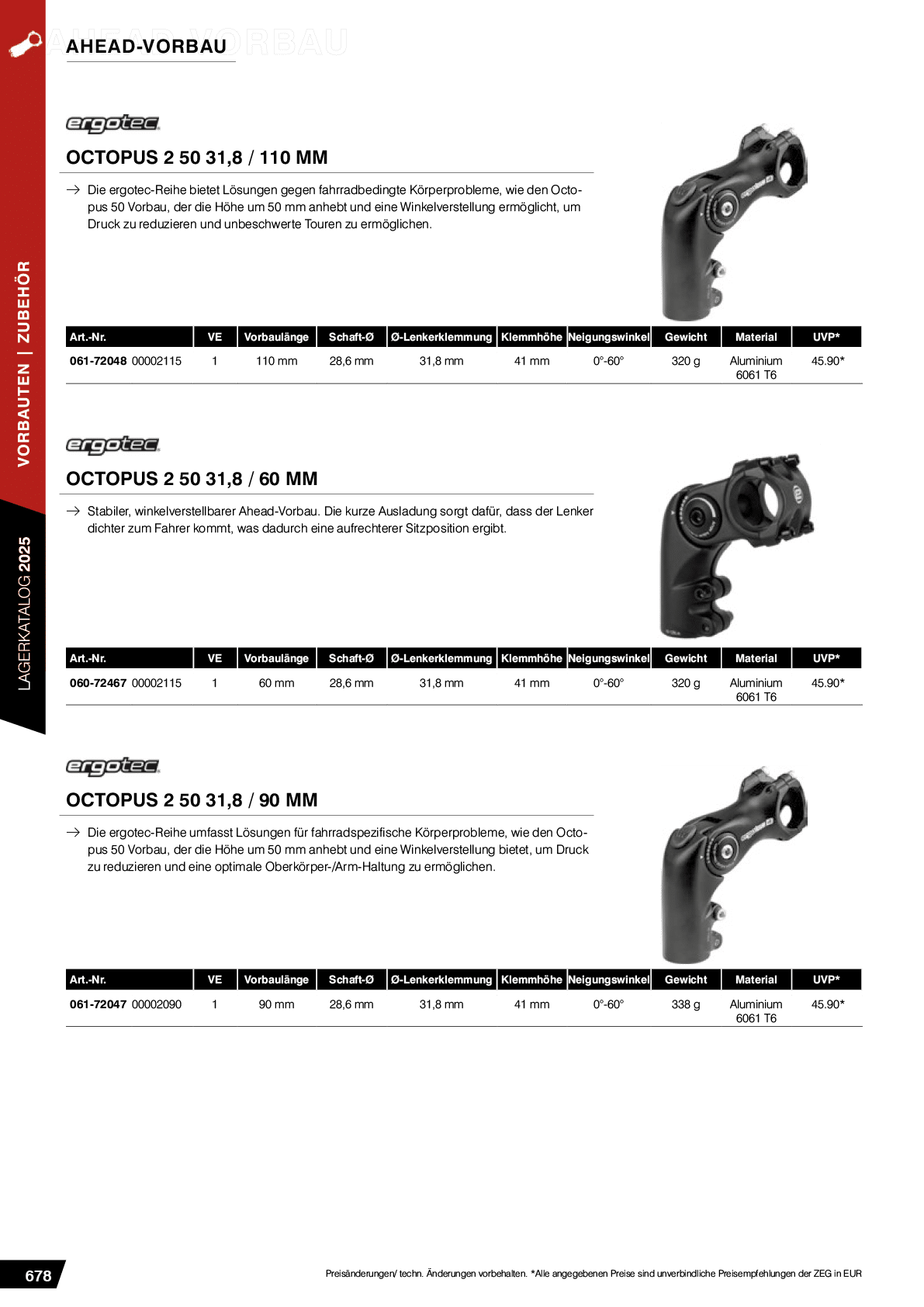 AHEAD-VORBAU

VORBAUTEN | ZUBEHÖR

LAGERKATALOG 2025

ergotec

OCTOPUS 2 50 31,8 / 110 MM

→ Die ergotec-Reihe bietet Lösungen gegen fahrradbedingte Körperprobleme, wie den Octopus 50 Vorbau, der die Höhe um 50 mm anhebt und eine Winkelverstellung ermöglicht, um Druck zu reduzieren und unbeschwerte Touren zu ermöglichen.

| Art.-Nr. | VE | Vorbaulänge | Schaft-Ø | Ø-Lenkerklemmung | Klemmhöhe | Neigungswinkel | Gewicht | Material | UVP* |
|---|---|---|---|---|---|---|---|---|---|
| 061-72048 00002115 | 1 | 110 mm | 28,6 mm | 31,8 mm | 41 mm | 0°-60° | 320 g | Aluminium 6061 T6 | 45.90* |

ergotec

OCTOPUS 2 50 31,8 / 60 MM

→ Stabiler, winkelverstellbarer Ahead-Vorbau. Die kurze Ausladung sorgt dafür, dass der Lenker dichter zum Fahrer kommt, was dadurch eine aufrechterer Sitzposition ergibt.

| Art.-Nr. | VE | Vorbaulänge | Schaft-Ø | Ø-Lenkerklemmung | Klemmhöhe | Neigungswinkel | Gewicht | Material | UVP* |
|---|---|---|---|---|---|---|---|---|---|
| 060-72467 00002115 | 1 | 60 mm | 28,6 mm | 31,8 mm | 41 mm | 0°-60° | 320 g | Aluminium 6061 T6 | 45.90* |

ergotec

OCTOPUS 2 50 31,8 / 90 MM

→ Die ergotec-Reihe umfasst Lösungen für fahrradspezifische Körperprobleme, wie den Octopus 50 Vorbau, der die Höhe um 50 mm anhebt und eine Winkelverstellung bietet, um Druck zu reduzieren und eine optimale Oberkörper-/Arm-Haltung zu ermöglichen.

| Art.-Nr. | VE | Vorbaulänge | Schaft-Ø | Ø-Lenkerklemmung | Klemmhöhe | Neigungswinkel | Gewicht | Material | UVP* |
|---|---|---|---|---|---|---|---|---|---|
| 061-72047 00002090 | 1 | 90 mm | 28,6 mm | 31,8 mm | 41 mm | 0°-60° | 338 g | Aluminium 6061 T6 | 45.90* |

678

Preisänderungen/ techn. Änderungen vorbehalten. *Alle angegebenen Preise sind unverbindliche Preisempfehlungen der ZEG in EUR